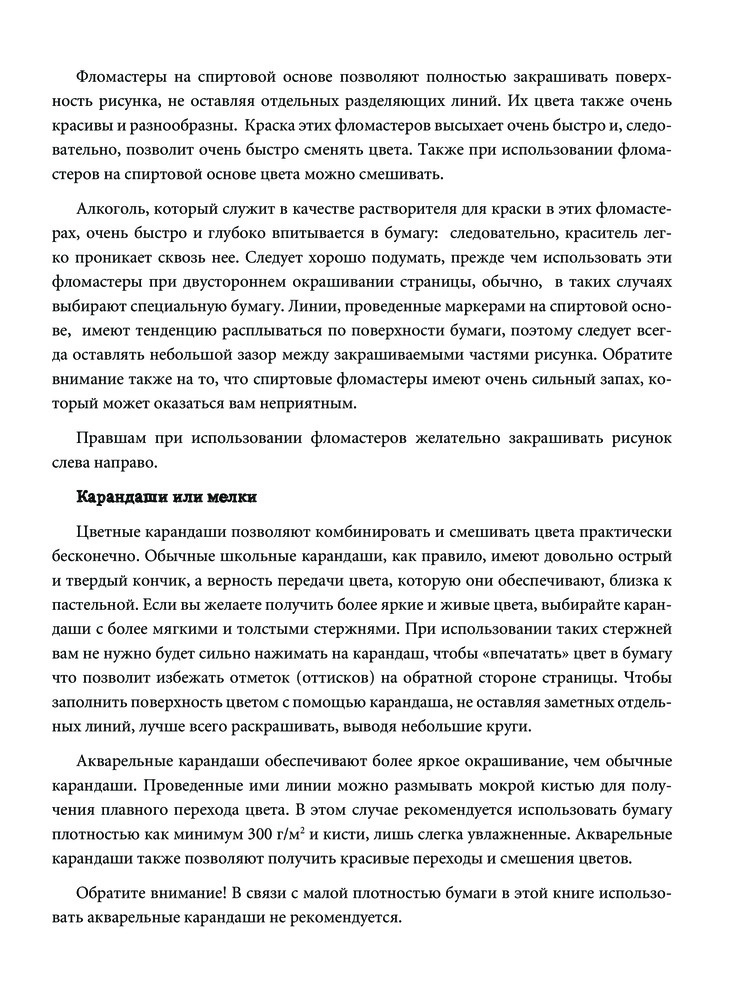 Фломастеры на спиртовой основе позволяют полностью закрашивать поверхность рисунка, не оставляя отдельных разделяющих линий. Их цвета также очень красивы и разнообразны.  Краска этих фломастеров высыхает очень быстро и, следовательно, позволит очень быстро сменять цвета. Также при использовании фломастеров на спиртовой основе цвета можно смешивать.

Алкоголь, который служит в качестве растворителя для краски в этих фломастерах, очень быстро и глубоко впитывается в бумагу:  следовательно, краситель легко проникает сквозь нее. Следует хорошо подумать, прежде чем использовать эти фломастеры при двустороннем окрашивании страницы, обычно,  в таких случаях выбирают специальную бумагу. Линии, проведенные маркерами на спиртовой основе,  имеют тенденцию расплываться по поверхности бумаги, поэтому следует всегда оставлять небольшой зазор между закрашиваемыми частями рисунка. Обратите внимание также на то, что спиртовые фломастеры имеют очень сильный запах, который может оказаться вам неприятным.

Правшам при использовании фломастеров желательно закрашивать рисунок слева направо.

Карандаши или мелки

Цветные карандаши позволяют комбинировать и смешивать цвета практически бесконечно. Обычные школьные карандаши, как правило, имеют довольно острый и твердый кончик, а верность передачи цвета, которую они обеспечивают, близка к пастельной. Если вы желаете получить более яркие и живые цвета, выбирайте карандаши с более мягкими и толстыми стержнями. При использовании таких стержней вам не нужно будет сильно нажимать на карандаш, чтобы «впечатать» цвет в бумагу что позволит избежать отметок (оттисков) на обратной стороне страницы. Чтобы заполнить поверхность цветом с помощью карандаша, не оставляя заметных отдельных линий, лучше всего раскрашивать, выводя небольшие круги.

Акварельные карандаши обеспечивают более яркое окрашивание, чем обычные карандаши. Проведенные ими линии можно размывать мокрой кистью для получения плавного перехода цвета. В этом случае рекомендуется использовать бумагу плотностью как минимум 300 г/м$^2$ и кисти, лишь слегка увлажненные. Акварельные карандаши также позволяют получить красивые переходы и смешения цветов.

Обратите внимание! В связи с малой плотностью бумаги в этой книге использовать акварельные карандаши не рекомендуется.